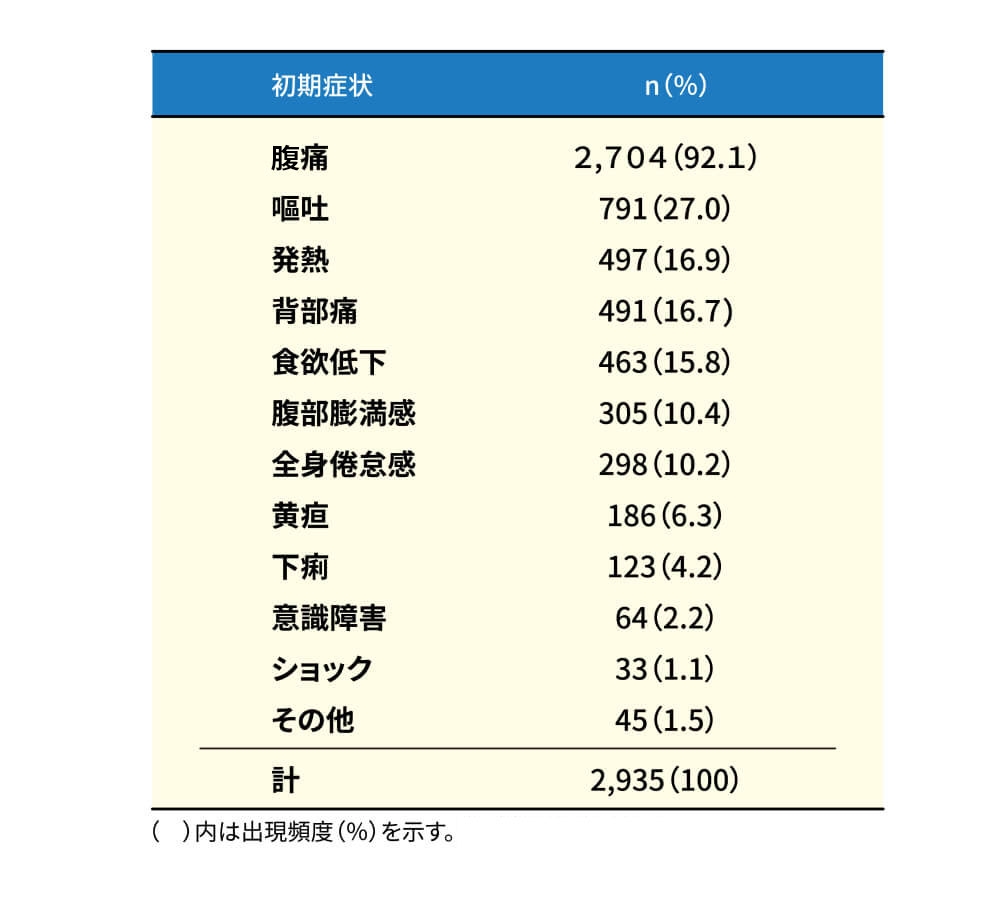 | 初期症状 | n(%) |
|---|---|
| 腹痛 | 2,704(92.1) |
| 嘔吐 | 791(27.0) |
| 発熱 | 497(16.9) |
| 背部痛 | 491(16.7) |
| 食欲低下 | 463(15.8) |
| 腹部膨満感 | 305(10.4) |
| 全身倦怠感 | 298(10.2) |
| 黄疸 | 186(6.3) |
| 下痢 | 123(4.2) |
| 意識障害 | 64(2.2) |
| ショック | 33(1.1) |
| その他 | 45(1.5) |
| 計 | 2,935(100) |

( )内は出現頻度(%)を示す。